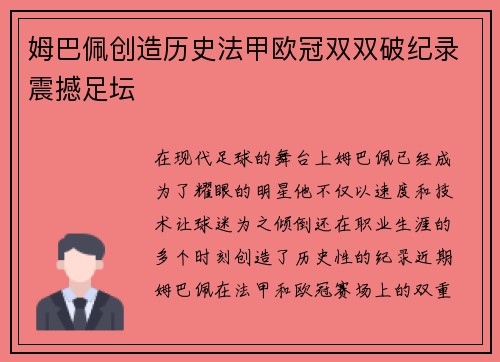 姆巴佩创造历史法甲欧冠双双破纪录震撼足坛

在现代足球的舞台上姆巴佩已经成为了耀眼的明星他不仅以速度和技术让球迷为之倾倒还在职业生涯的多个时刻创造了历史性的纪录近期姆巴佩在法甲和欧冠赛场上的双重